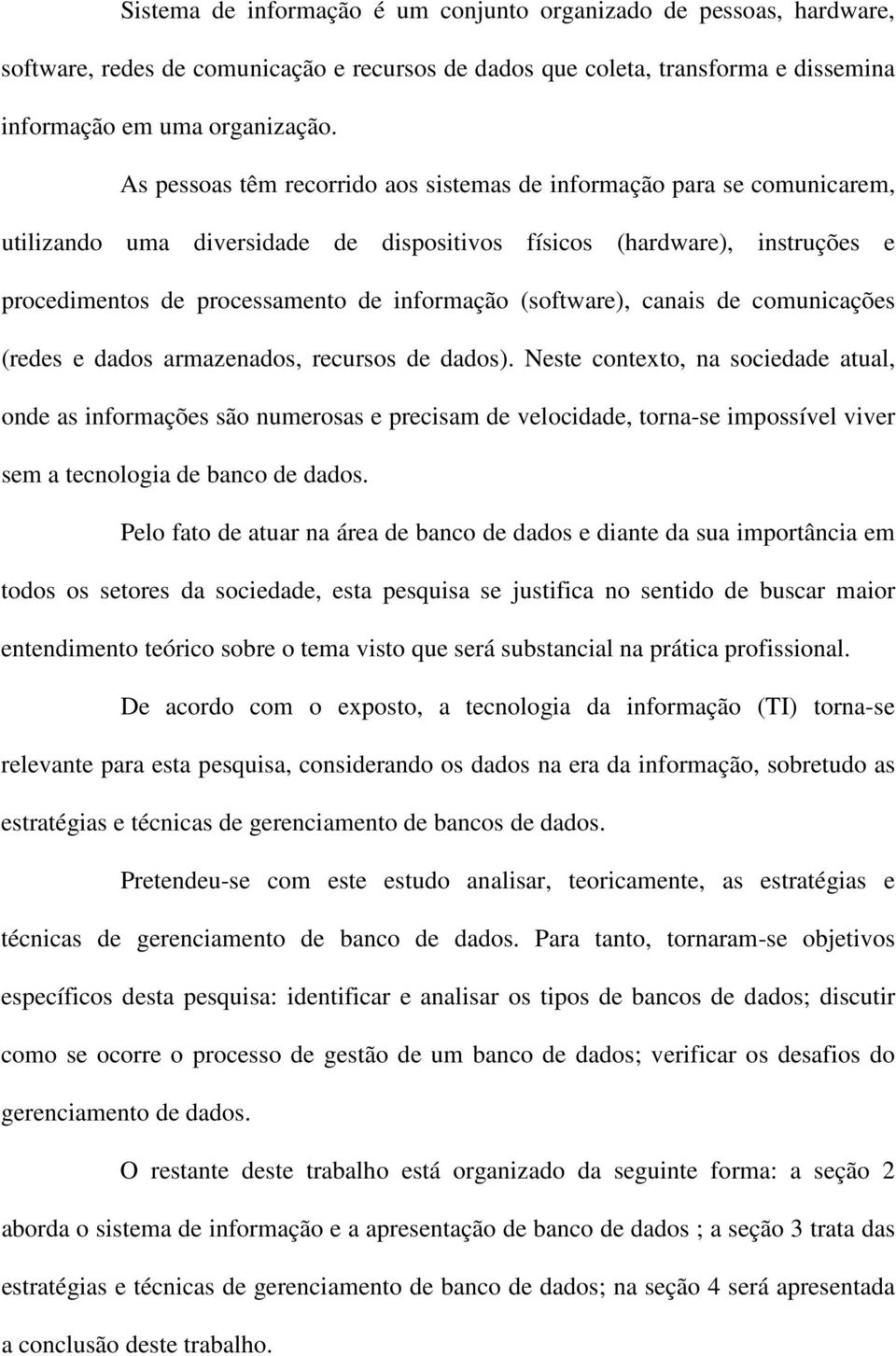 Sistema de informação é um conjunto organizado de pessoas, hardware, software, redes de comunicação e recursos de dados que coleta, transforma e dissemina informação em uma organização.

As pessoas têm recorrido aos sistemas de informação para se comunicarem, utilizando uma diversidade de dispositivos físicos (hardware), instruções e procedimentos de processamento de informação (software), canais de comunicações (redes e dados armazenados, recursos de dados). Neste contexto, na sociedade atual, onde as informações são numerosas e precisam de velocidade, torna-se impossível viver sem a tecnologia de banco de dados.

Pelo fato de atuar na área de banco de dados e diante da sua importância em todos os setores da sociedade, esta pesquisa se justifica no sentido de buscar maior entendimento teórico sobre o tema visto que será substancial na prática profissional.

De acordo com o exposto, a tecnologia da informação (TI) torna-se relevante para esta pesquisa, considerando os dados na era da informação, sobretudo as estratégias e técnicas de gerenciamento de bancos de dados.

Pretendeu-se com este estudo analisar, teoricamente, as estratégias e técnicas de gerenciamento de banco de dados. Para tanto, tornaram-se objetivos específicos desta pesquisa: identificar e analisar os tipos de bancos de dados; discutir como se ocorre o processo de gestão de um banco de dados; verificar os desafios do gerenciamento de dados.

O restante deste trabalho está organizado da seguinte forma: a seção 2 aborda o sistema de informação e a apresentação de banco de dados ; a seção 3 trata das estratégias e técnicas de gerenciamento de banco de dados; na seção 4 será apresentada a conclusão deste trabalho.